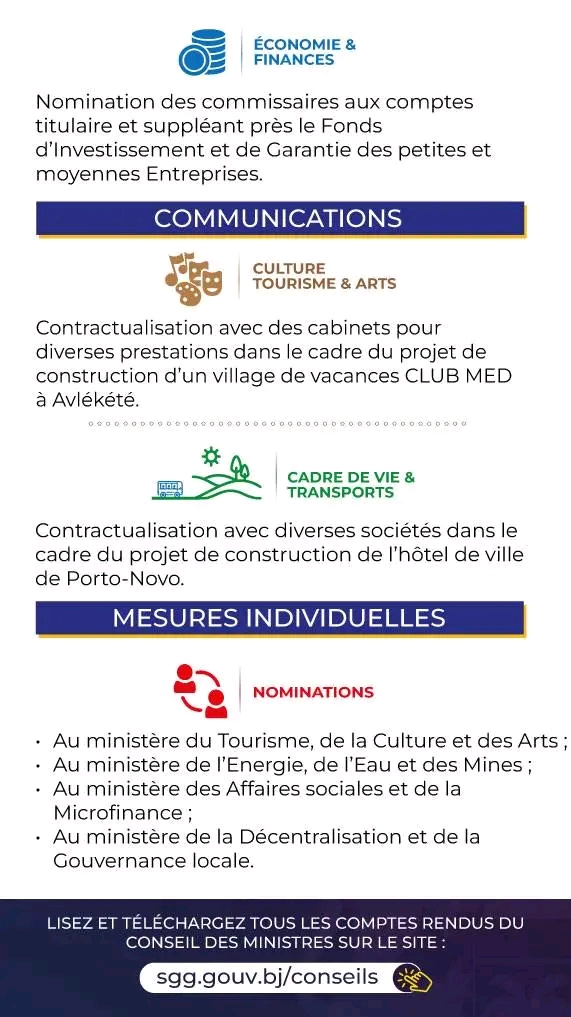 ÉCONOMIE & FINANCES

Nomination des commissaires aux comptes titulaire et suppléant près le Fonds d'Investissement et de Garantie des petites et moyennes Entreprises.

COMMUNICATIONS

CULTURE TOURISME & ARTS

Contractualisation avec des cabinets pour diverses prestations dans le cadre du projet de construction d'un village de vacances CLUB MED à Avlékété.

CADRE DE VIE & TRANSPORTS

Contractualisation avec diverses sociétés dans le cadre du projet de construction de l'hôtel de ville de Porto-Novo.

MESURES INDIVIDUELLES

NOMINATIONS

• Au ministère du Tourisme, de la Culture et des Arts ;
• Au ministère de l'Energie, de l'Eau et des Mines ;
• Au ministère des Affaires sociales et de la Microfinance ;
• Au ministère de la Décentralisation et de la Gouvernance locale.

LISEZ ET TÉLÉCHARGEZ TOUS LES COMPTES RENDUS DU CONSEIL DES MINISTRES SUR LE SITE :

sgg.gouv.bj/conseils